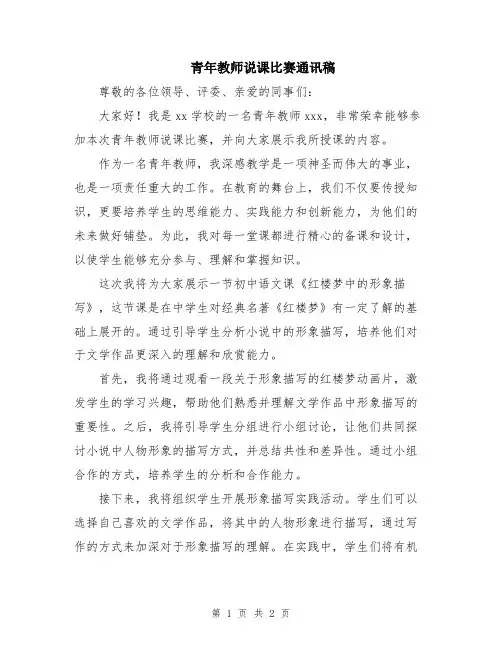 青年教师说课比赛通讯稿

尊敬的各位领导、评委、亲爱的同事们：

大家好！我是 xx 学校的一名青年教师 xxx，非常荣幸能够参加本次青年教师说课比赛，并向大家展示我所授课的内容。

作为一名青年教师，我深感教学是一项神圣而伟大的事业，也是一项责任重大的工作。在教育的舞台上，我们不仅要传授知识，更要培养学生的思维能力、实践能力和创新能力，为他们的未来做好铺垫。为此，我对每一堂课都进行精心的备课和设计，以使学生能够充分参与、理解和掌握知识。

这次我将为大家展示一节初中语文课《红楼梦中的形象描写》，这节课是在中学生对经典名著《红楼梦》有一定了解的基础上展开的。通过引导学生分析小说中的形象描写，培养他们对于文学作品更深入的理解和欣赏能力。

首先，我将通过观看一段关于形象描写的红楼梦动画片，激发学生的学习兴趣，帮助他们熟悉并理解文学作品中形象描写的重要性。之后，我将引导学生分组进行小组讨论，让他们共同探讨小说中人物形象的描写方式，并总结共性和差异性。通过小组合作的方式，培养学生的分析和合作能力。

接下来，我将组织学生开展形象描写实践活动。学生们可以选择自己喜欢的文学作品，将其中的人物形象进行描写，通过写作的方式来加深对于形象描写的理解。在实践中，学生们将有机

第 1 页 共 2 页